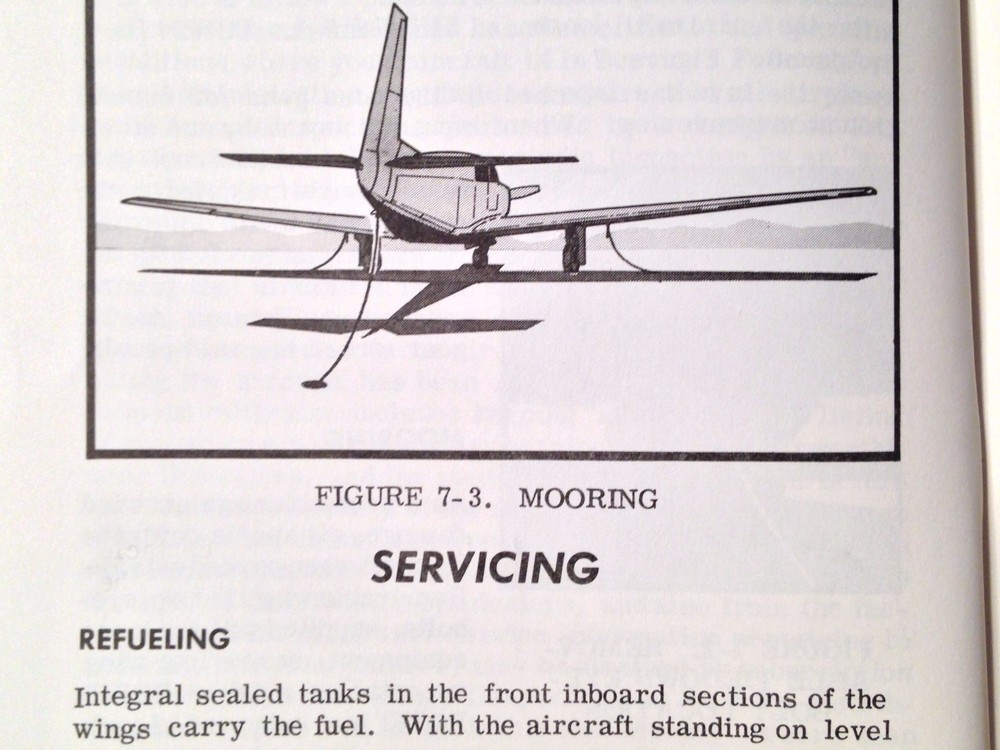 FIGURE 7-3. MOORING

SERVICING

REFUELING

Integral sealed tanks in the front inboard sections of the wings carry the fuel. With the aircraft standing on level